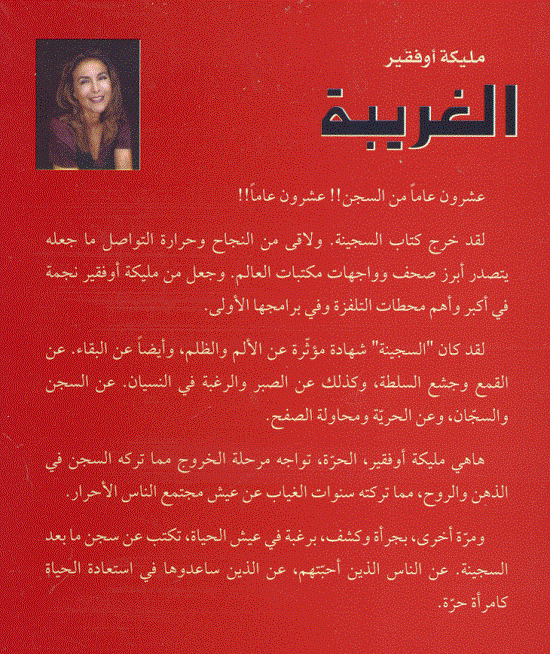 مليكة أوفقير

الغريبة

عشرون عاماً من السجن!! عشرون عاماً!!

لقد خرج كتاب السجينة. ولاقى من النجاح وحرارة التواصل ما جعله يتصدر أبرز صحف وواجهات مكتبات العالم. وجعل من مليكة أوفقير نجمة في أكبر وأهم محطات التلفزة وفي برامجها الأولى.

لقد كان "السجينة" شهادة مؤثّرة عن الألم والظلم، وأيضاً عن البقاء. عن القمع وجشع السلطة، وكذلك عن الصبر والرغبة في النسيان. عن السجن والسجّان، وعن الحريّة ومحاولة الصفح.

هاهي مليكة أوفقير، الحرّة، تواجه مرحلة الخروج مما تركه السجن في الذهن والروح، مما تركته سنوات الغياب عن عيش مجتمع الناس الأحرار.

ومرّة أخرى، بجرأة وكشف، برغبة في عيش الحياة، تكتب عن سجن ما بعد السجينة. عن الناس الذين أحبّتهم، عن الذين ساعدوها في استعادة الحياة كامرأة حرّة.